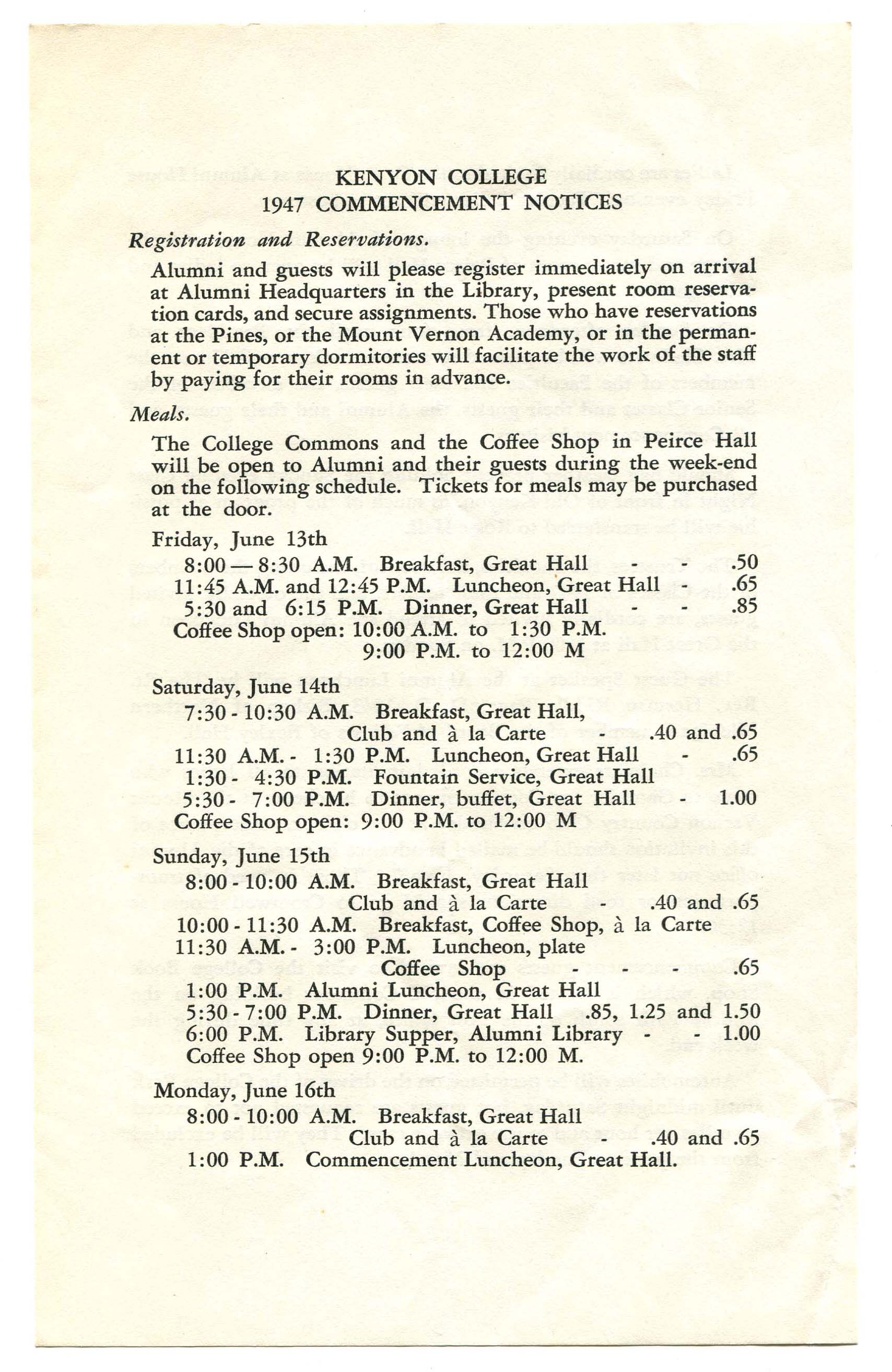 KENYON COLLEGE
1947 COMMENCEMENT NOTICES

Registration and Reservations.

Alumni and guests will please register immediately on arrival at Alumni Headquarters in the Library, present room reservation cards, and secure assignments. Those who have reservations at the Pines, or the Mount Vernon Academy, or in the permanent or temporary dormitories will facilitate the work of the staff by paying for their rooms in advance.

Meals.

The College Commons and the Coffee Shop in Peirce Hall will be open to Alumni and their guests during the week-end on the following schedule. Tickets for meals may be purchased at the door.

Friday, June 13th
8:00 — 8:30 A.M. Breakfast, Great Hall - - .50
11:45 A.M. and 12:45 P.M. Luncheon, Great Hall - .65
5:30 and 6:15 P.M. Dinner, Great Hall - - .85
Coffee Shop open: 10:00 A.M. to 1:30 P.M.
9:00 P.M. to 12:00 M

Saturday, June 14th
7:30 - 10:30 A.M. Breakfast, Great Hall,
Club and à la Carte - .40 and .65
11:30 A.M. - 1:30 P.M. Luncheon, Great Hall - .65
1:30 - 4:30 P.M. Fountain Service, Great Hall
5:30 - 7:00 P.M. Dinner, buffet, Great Hall - 1.00
Coffee Shop open: 9:00 P.M. to 12:00 M

Sunday, June 15th
8:00 - 10:00 A.M. Breakfast, Great Hall
Club and à la Carte - .40 and .65
10:00 - 11:30 A.M. Breakfast, Coffee Shop, à la Carte
11:30 A.M. - 3:00 P.M. Luncheon, plate
Coffee Shop - - - .65
1:00 P.M. Alumni Luncheon, Great Hall
5:30 - 7:00 P.M. Dinner, Great Hall .85, 1.25 and 1.50
6:00 P.M. Library Supper, Alumni Library - - 1.00
Coffee Shop open 9:00 P.M. to 12:00 M.

Monday, June 16th
8:00 - 10:00 A.M. Breakfast, Great Hall
Club and à la Carte - .40 and .65
1:00 P.M. Commencement Luncheon, Great Hall.